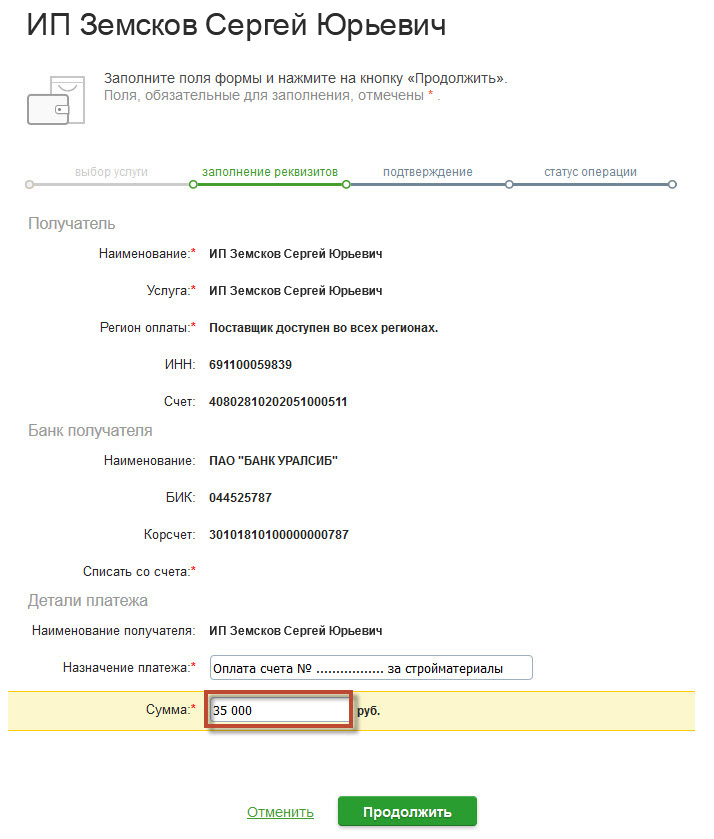 ИП Земсков Сергей Юрьевич

Заполните поля формы и нажмите на кнопку «Продолжить».
Поля, обязательные для заполнения, отмечены * .

выбор услуги
заполнение реквизитов
подтверждение
статус операции

Получатель

Наименование:* ИП Земсков Сергей Юрьевич

Услуга:* ИП Земсков Сергей Юрьевич

Регион оплаты:* Поставщик доступен во всех регионах.

ИНН: 691100059839

Счет: 40802810202051000511

Банк получателя

Наименование: ПАО "БАНК УРАЛСИБ"

БИК: 044525787

Корсчет: 30101810100000000787

Списать со счета:*

Детали платежа

Наименование получателя: ИП Земсков Сергей Юрьевич

Назначение платежа:* Оплата счета № ................ за стройматериалы

Сумма:* 35 000 руб.

Отменить
Продолжить